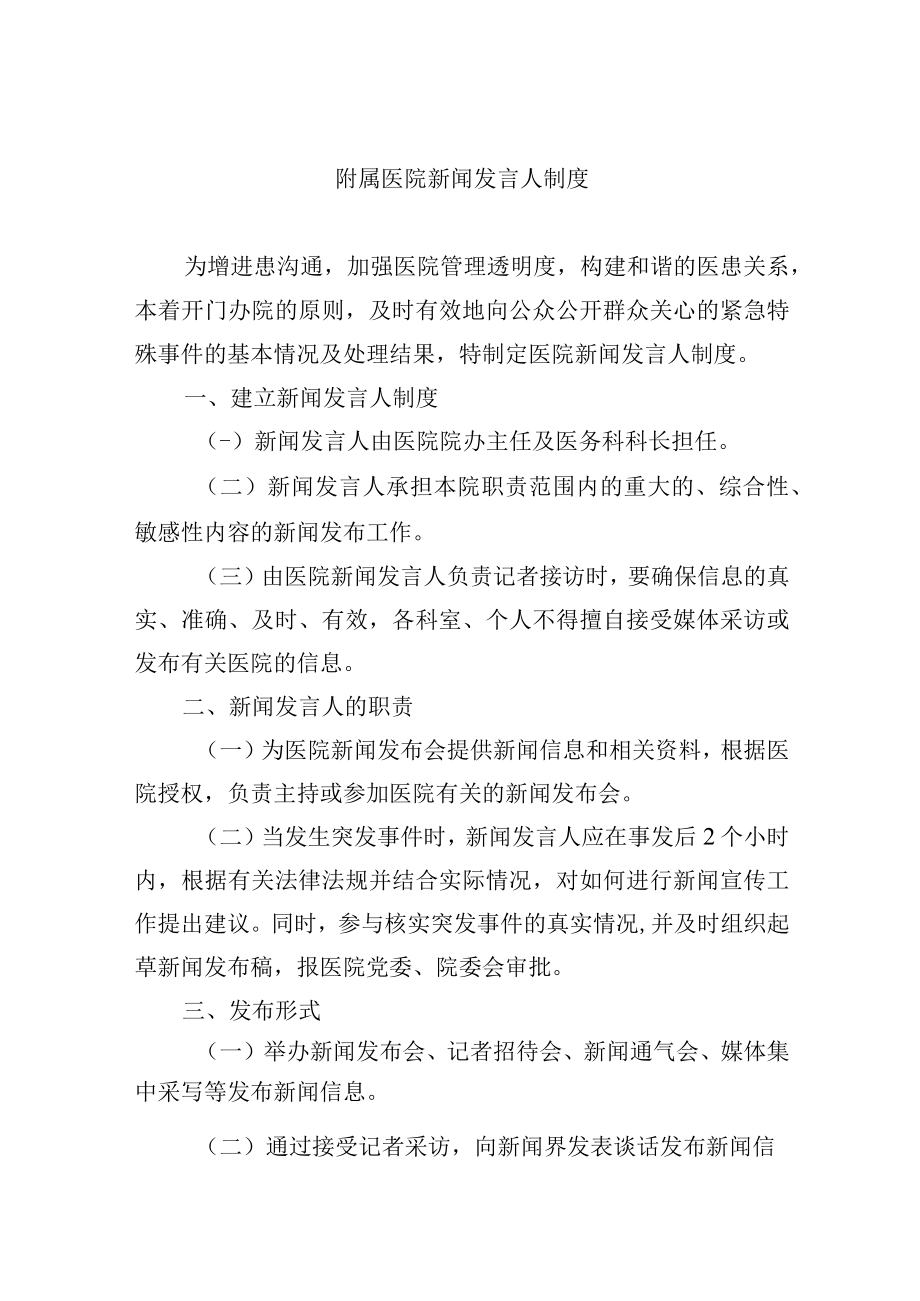 附属医院新闻发言人制度

为增进患沟通，加强医院管理透明度，构建和谐的医患关系，本着开门办院的原则，及时有效地向公众公开群众关心的紧急特殊事件的基本情况及处理结果，特制定医院新闻发言人制度。

一、建立新闻发言人制度

(-）新闻发言人由医院院办主任及医务科科长担任。

（二）新闻发言人承担本院职责范围内的重大的、综合性、敏感性内容的新闻发布工作。

（三）由医院新闻发言人负责记者接访时，要确保信息的真实、准确、及时、有效，各科室、个人不得擅自接受媒体采访或发布有关医院的信息。

二、新闻发言人的职责

（一）为医院新闻发布会提供新闻信息和相关资料，根据医院授权，负责主持或参加医院有关的新闻发布会。

（二）当发生突发事件时，新闻发言人应在事发后2个小时内，根据有关法律法规并结合实际情况，对如何进行新闻宣传工作提出建议。同时，参与核实突发事件的真实情况,并及时组织起草新闻发布稿，报医院党委、院委会审批。

三、发布形式

（一）举办新闻发布会、记者招待会、新闻通气会、媒体集中采写等发布新闻信息。

（二）通过接受记者采访，向新闻界发表谈话发布新闻信